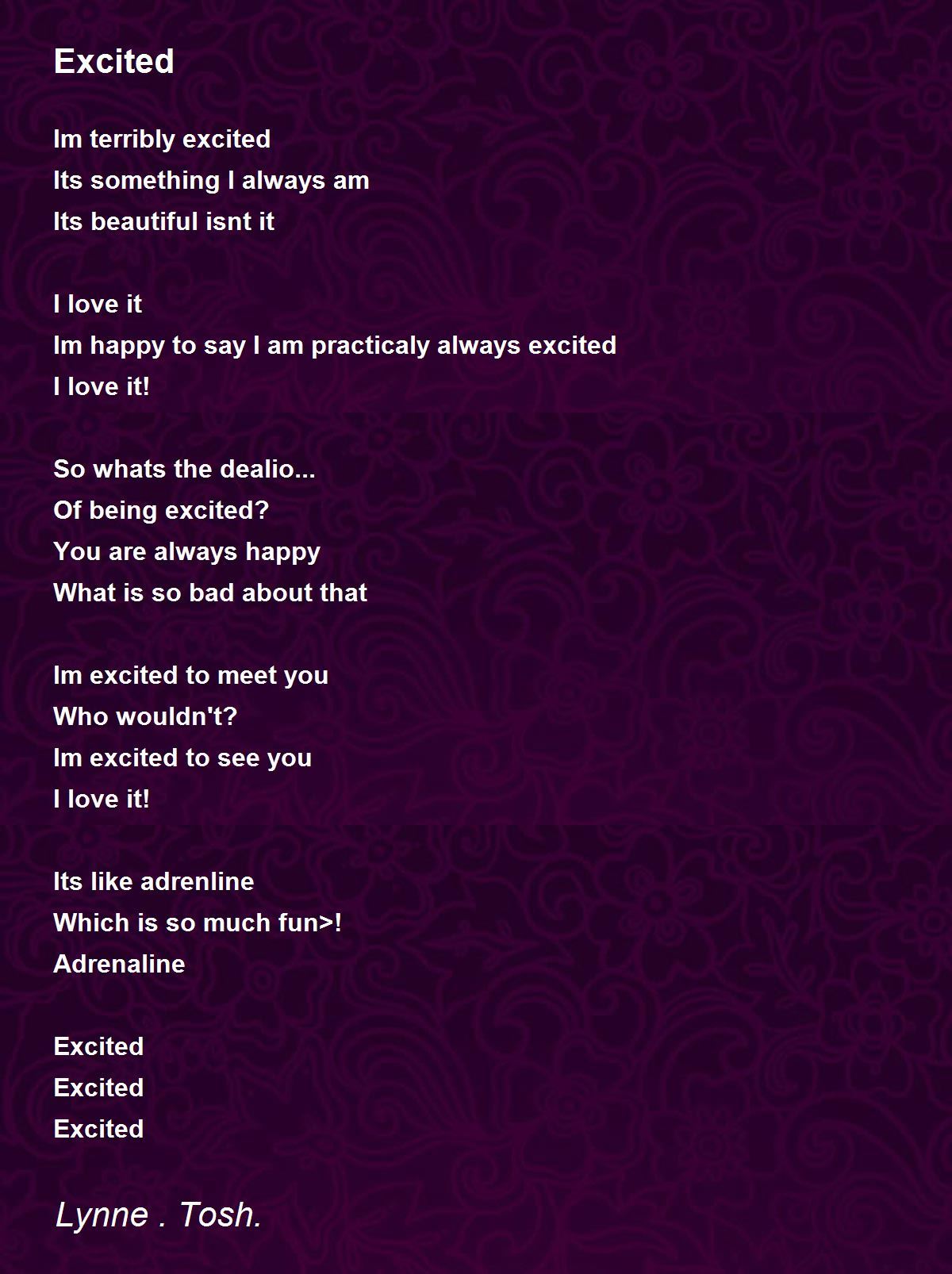 Excited

Im terribly excited
Its something I always am
Its beautiful isnt it

I love it
Im happy to say I am practicaly always excited
I love it!

So whats the dealio...
Of being excited?
You are always happy
What is so bad about that

Im excited to meet you
Who wouldn't?
Im excited to see you
I love it!

Its like adrenline
Which is so much fun>!
Adrenaline

Excited
Excited
Excited

Lynne . Tosh.